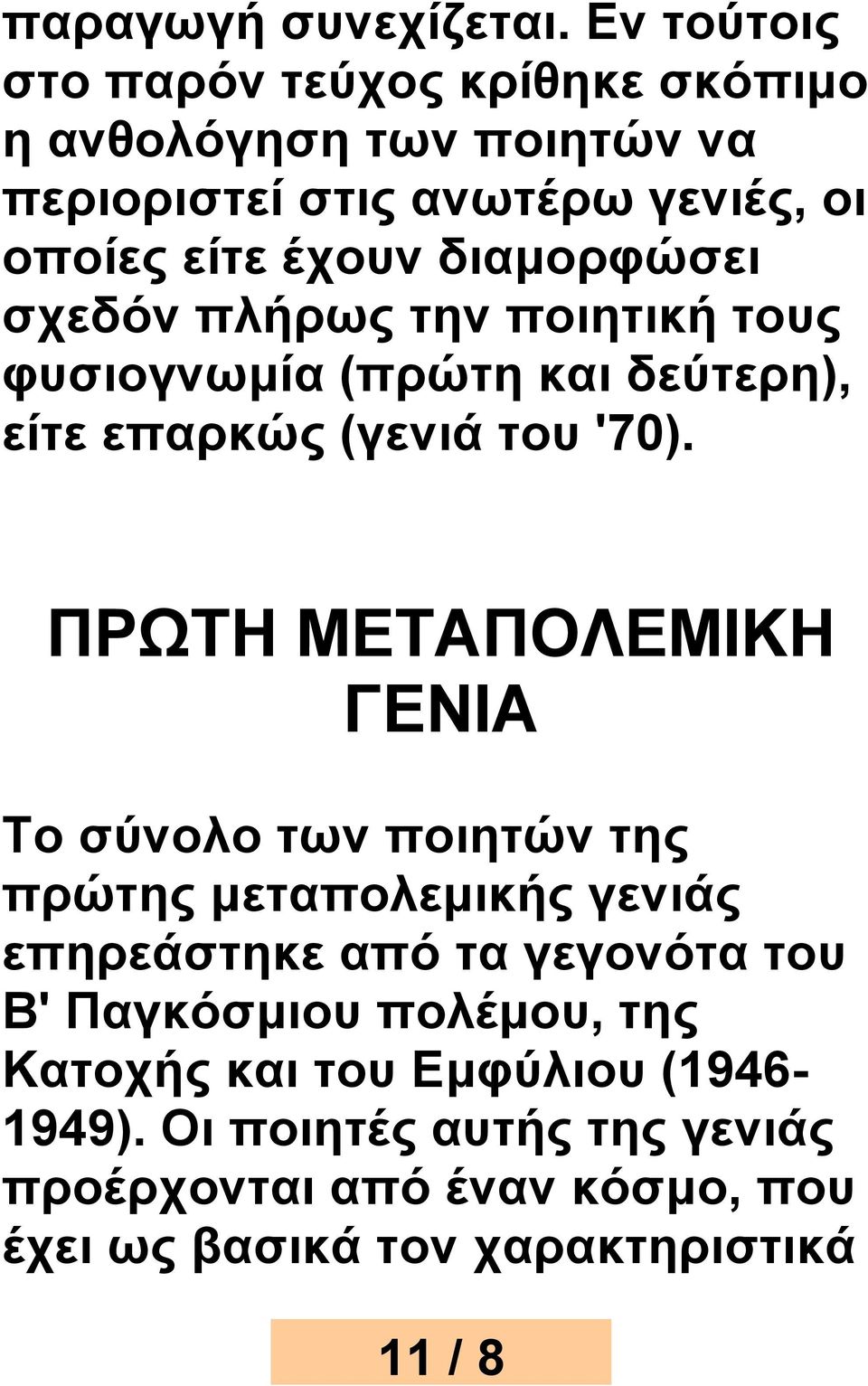 παραγωγή συνεχίζεται. Εν τούτοις στο παρόν τεύχος κρίθηκε σκόπιμο η ανθολόγηση των ποιητών να περιοριστεί στις ανωτέρω γενιές, οι οποίες είτε έχουν διαμορφώσει σχεδόν πλήρως την ποιητική τους φυσιογνωμία (πρώτη και δεύτερη), είτε επαρκώς (γενιά του '70).

ΠΡΩΤΗ ΜΕΤΑΠΟΛΕΜΙΚΗ ΓΕΝΙΑ

Το σύνολο των ποιητών της πρώτης μεταπολεμικής γενιάς επηρεάστηκε από τα γεγονότα του Β' Παγκόσμιου πολέμου, της Κατοχής και του Εμφύλιου (1946-1949). Οι ποιητές αυτής της γενιάς προέρχονται από έναν κόσμο, που έχει ως βασικά τον χαρακτηριστικά

11 / 8